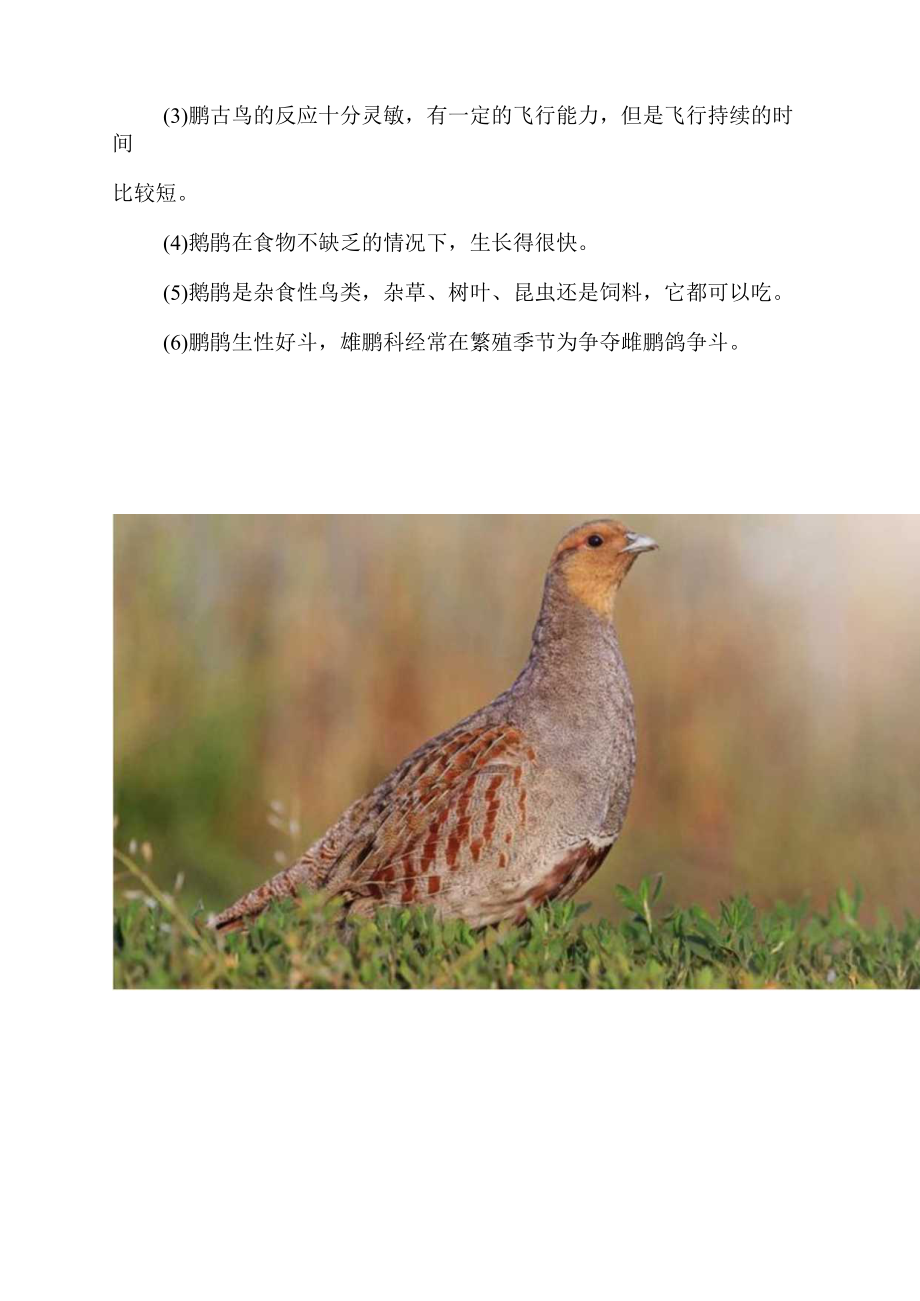 (3)鹏古鸟的反应十分灵敏，有一定的飞行能力，但是飞行持续的时间比较短。

(4)鹅鹃在食物不缺乏的情况下，生长得很快。

(5)鹅鹃是杂食性鸟类，杂草、树叶、昆虫还是饲料，它都可以吃。

(6)鹏鹃生性好斗，雄鹏科经常在繁殖季节为争夺雌鹏鸽争斗。